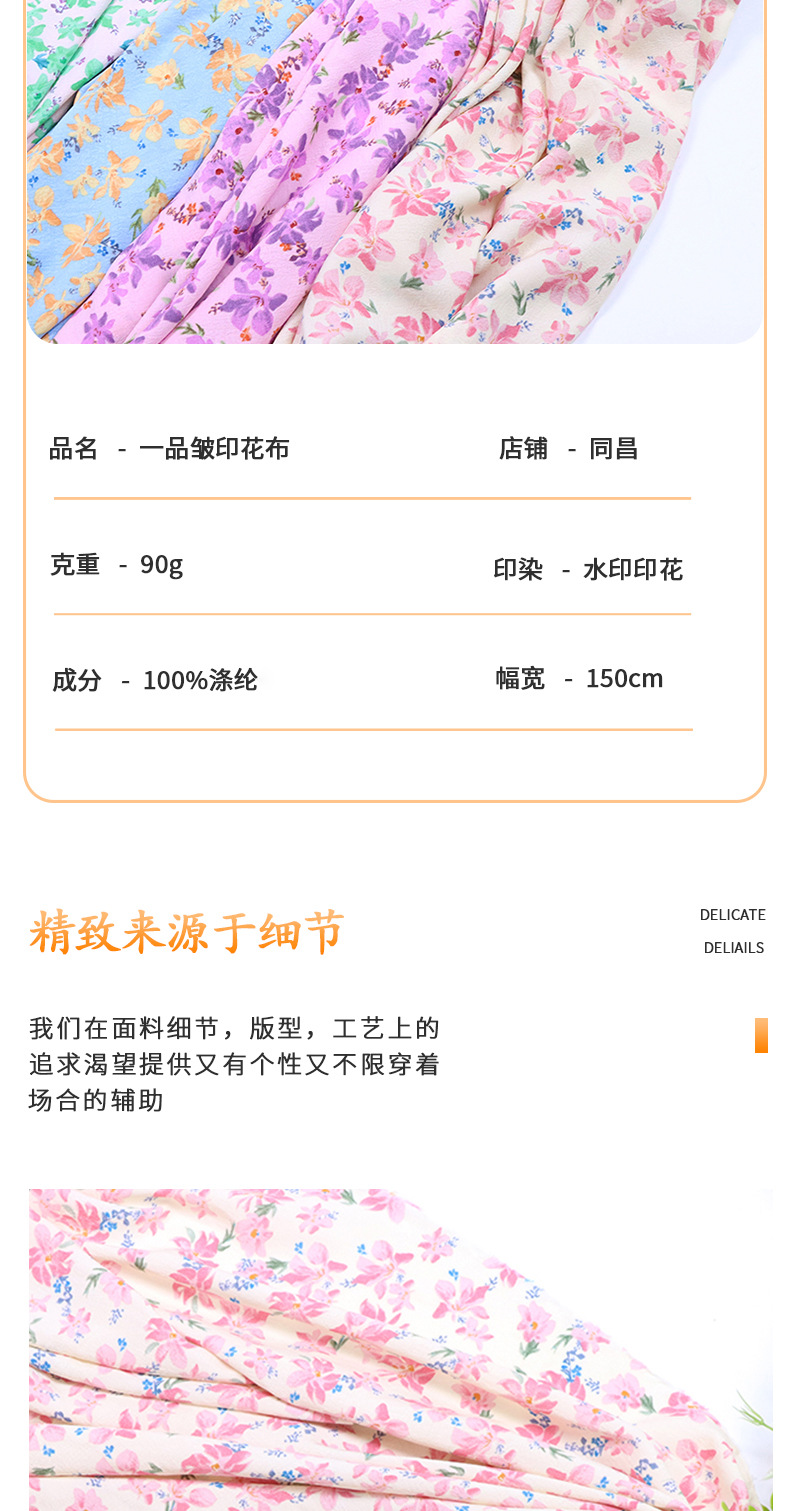 品名 - 一品皱印花布

店铺 - 同昌

克重 - 90g

印染 - 水印印花

成分 - 100%涤纶

幅宽 - 150cm

精致来源于细节

DELICATE
DELIAILS

我们在面料细节，版型，工艺上的追求渴望提供又有个性又不限穿着场合的辅助